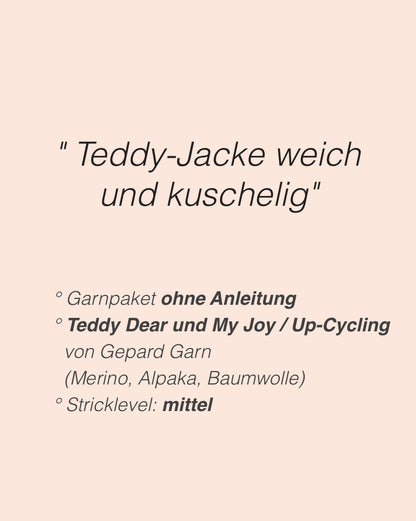 " Teddy-Jacke weich und kuschelig"

° Garnpaket ohne Anleitung
° Teddy Dear und My Joy / Up-Cycling von Gepard Garn (Merino, Alpaka, Baumwolle)
° Stricklevel: mittel